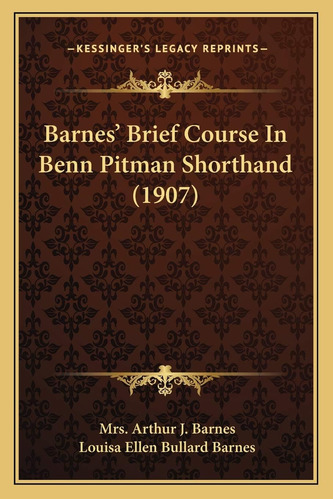 —KESSINGER'S LEGACY REPRINTS—

Barnes' Brief Course In Benn Pitman Shorthand (1907)

Mrs. Arthur J. Barnes
Louisa Ellen Bullard Barnes